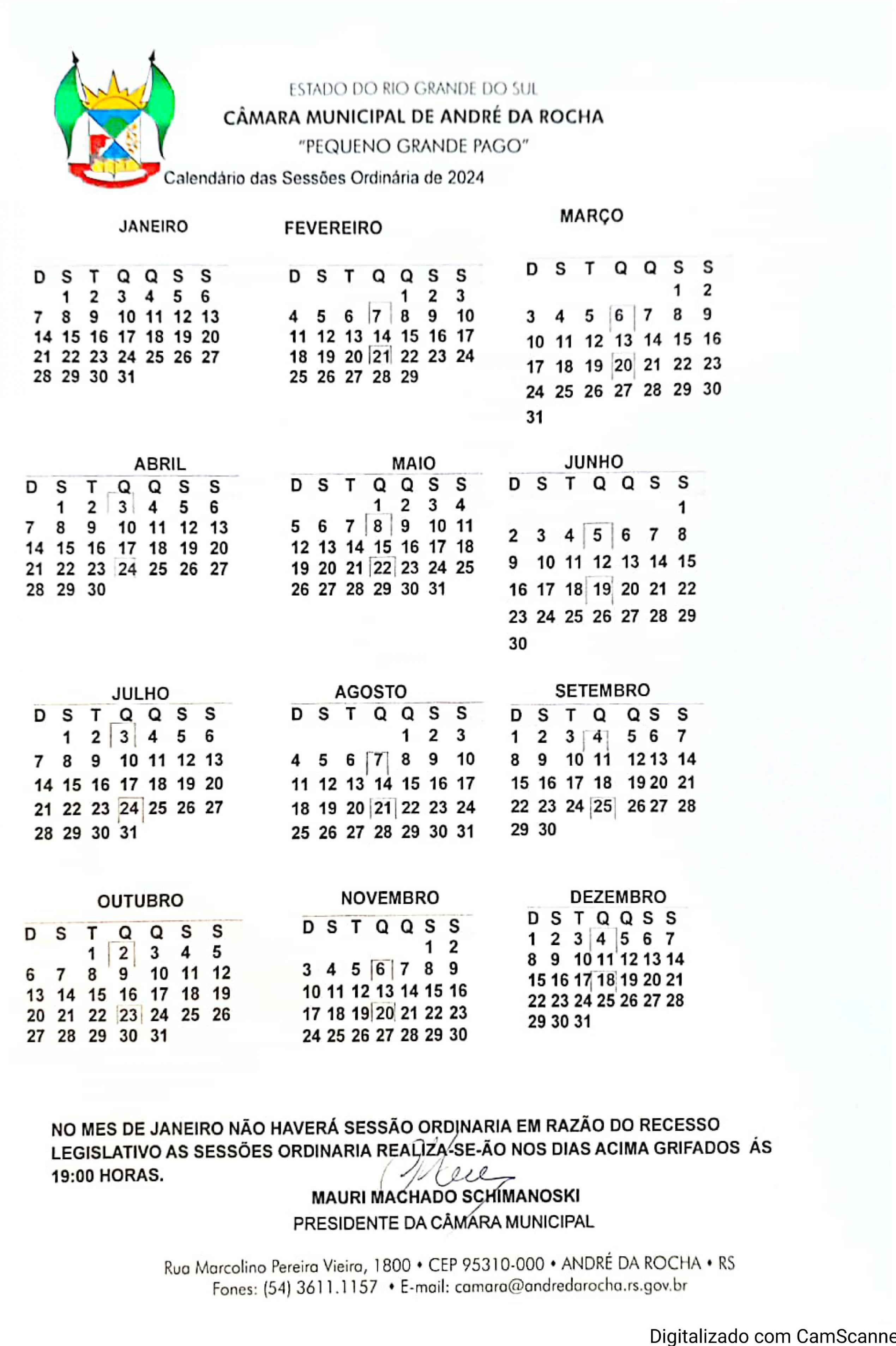 ESTADO DO RIO GRANDE DO SUL
CÂMARA MUNICIPAL DE ANDRÉ DA ROCHA
"PEQUENO GRANDE PAGO"
Calendário das Sessões Ordinária de 2024

JANEIRO

| D | S | T | Q | Q | S | S |
|---|---|---|---|---|---|---|
| | 1 | 2 | 3 | 4 | 5 | 6 |
| 7 | 8 | 9 | 10 | 11 | 12 | 13 |
| 14 | 15 | 16 | 17 | 18 | 19 | 20 |
| 21 | 22 | 23 | 24 | 25 | 26 | 27 |
| 28 | 29 | 30 | 31 | | | |

FEVEREIRO

| D | S | T | Q | Q | S | S |
|---|---|---|---|---|---|---|
| | | | | 1 | 2 | 3 |
| 4 | 5 | 6 | 7 | 8 | 9 | 10 |
| 11 | 12 | 13 | 14 | 15 | 16 | 17 |
| 18 | 19 | 20 | 21 | 22 | 23 | 24 |
| 25 | 26 | 27 | 28 | 29 | | |

MARÇO

| D | S | T | Q | Q | S | S |
|---|---|---|---|---|---|---|
| | | | | | 1 | 2 |
| 3 | 4 | 5 | 6 | 7 | 8 | 9 |
| 10 | 11 | 12 | 13 | 14 | 15 | 16 |
| 17 | 18 | 19 | 20 | 21 | 22 | 23 |
| 24 | 25 | 26 | 27 | 28 | 29 | 30 |
| 31 | | | | | | |

ABRIL

| D | S | T | Q | Q | S | S |
|---|---|---|---|---|---|---|
| | 1 | 2 | 3 | 4 | 5 | 6 |
| 7 | 8 | 9 | 10 | 11 | 12 | 13 |
| 14 | 15 | 16 | 17 | 18 | 19 | 20 |
| 21 | 22 | 23 | 24 | 25 | 26 | 27 |
| 28 | 29 | 30 | | | | |

MAIO

| D | S | T | Q | Q | S | S |
|---|---|---|---|---|---|---|
| | | | 1 | 2 | 3 | 4 |
| 5 | 6 | 7 | 8 | 9 | 10 | 11 |
| 12 | 13 | 14 | 15 | 16 | 17 | 18 |
| 19 | 20 | 21 | 22 | 23 | 24 | 25 |
| 26 | 27 | 28 | 29 | 30 | 31 | |

JUNHO

| D | S | T | Q | Q | S | S |
|---|---|---|---|---|---|---|
| | | | | | | 1 |
| 2 | 3 | 4 | 5 | 6 | 7 | 8 |
| 9 | 10 | 11 | 12 | 13 | 14 | 15 |
| 16 | 17 | 18 | 19 | 20 | 21 | 22 |
| 23 | 24 | 25 | 26 | 27 | 28 | 29 |
| 30 | | | | | | |

JULHO

| D | S | T | Q | Q | S | S |
|---|---|---|---|---|---|---|
| | 1 | 2 | 3 | 4 | 5 | 6 |
| 7 | 8 | 9 | 10 | 11 | 12 | 13 |
| 14 | 15 | 16 | 17 | 18 | 19 | 20 |
| 21 | 22 | 23 | 24 | 25 | 26 | 27 |
| 28 | 29 | 30 | 31 | | | |

AGOSTO

| D | S | T | Q | Q | S | S |
|---|---|---|---|---|---|---|
| | | | | 1 | 2 | 3 |
| 4 | 5 | 6 | 7 | 8 | 9 | 10 |
| 11 | 12 | 13 | 14 | 15 | 16 | 17 |
| 18 | 19 | 20 | 21 | 22 | 23 | 24 |
| 25 | 26 | 27 | 28 | 29 | 30 | 31 |

SETEMBRO

| D | S | T | Q | Q | S | S |
|---|---|---|---|---|---|---|
| 1 | 2 | 3 | 4 | 5 | 6 | 7 |
| 8 | 9 | 10 | 11 | 12 | 13 | 14 |
| 15 | 16 | 17 | 18 | 19 | 20 | 21 |
| 22 | 23 | 24 | 25 | 26 | 27 | 28 |
| 29 | 30 | | | | | |

OUTUBRO

| D | S | T | Q | Q | S | S |
|---|---|---|---|---|---|---|
| | | 1 | 2 | 3 | 4 | 5 |
| 6 | 7 | 8 | 9 | 10 | 11 | 12 |
| 13 | 14 | 15 | 16 | 17 | 18 | 19 |
| 20 | 21 | 22 | 23 | 24 | 25 | 26 |
| 27 | 28 | 29 | 30 | 31 | | |

NOVEMBRO

| D | S | T | Q | Q | S | S |
|---|---|---|---|---|---|---|
| | | | | | 1 | 2 |
| 3 | 4 | 5 | 6 | 7 | 8 | 9 |
| 10 | 11 | 12 | 13 | 14 | 15 | 16 |
| 17 | 18 | 19 | 20 | 21 | 22 | 23 |
| 24 | 25 | 26 | 27 | 28 | 29 | 30 |

DEZEMBRO

| D | S | T | Q | Q | S | S |
|---|---|---|---|---|---|---|
| 1 | 2 | 3 | 4 | 5 | 6 | 7 |
| 8 | 9 | 10 | 11 | 12 | 13 | 14 |
| 15 | 16 | 17 | 18 | 19 | 20 | 21 |
| 22 | 23 | 24 | 25 | 26 | 27 | 28 |
| 29 | 30 | 31 | | | | |

NO MES DE JANEIRO NÃO HAVERÁ SESSÃO ORDINARIA EM RAZÃO DO RECESSO LEGISLATIVO AS SESSÕES ORDINARIA REALIZA-SE-ÃO NOS DIAS ACIMA GRIFADOS ÁS 19:00 HORAS.

MAURI MACHADO SCHIMANOSKI
PRESIDENTE DA CÂMARA MUNICIPAL

Rua Marcolino Pereira Vieira, 1800 • CEP 95310-000 • ANDRÉ DA ROCHA • RS
Fones: (54) 3611.1157 • E-mail: camara@andredarocha.rs.gov.br

Digitalizado com CamScanne